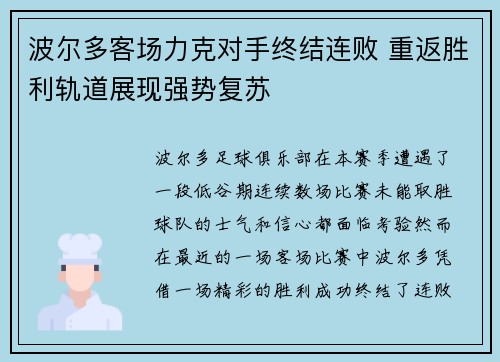 波尔多客场力克对手终结连败 重返胜利轨道展现强势复苏

波尔多足球俱乐部在本赛季遭遇了一段低谷期连续数场比赛未能取胜球队的士气和信心都面临考验然而在最近的一场客场比赛中波尔多凭借一场精彩的胜利成功终结了连败